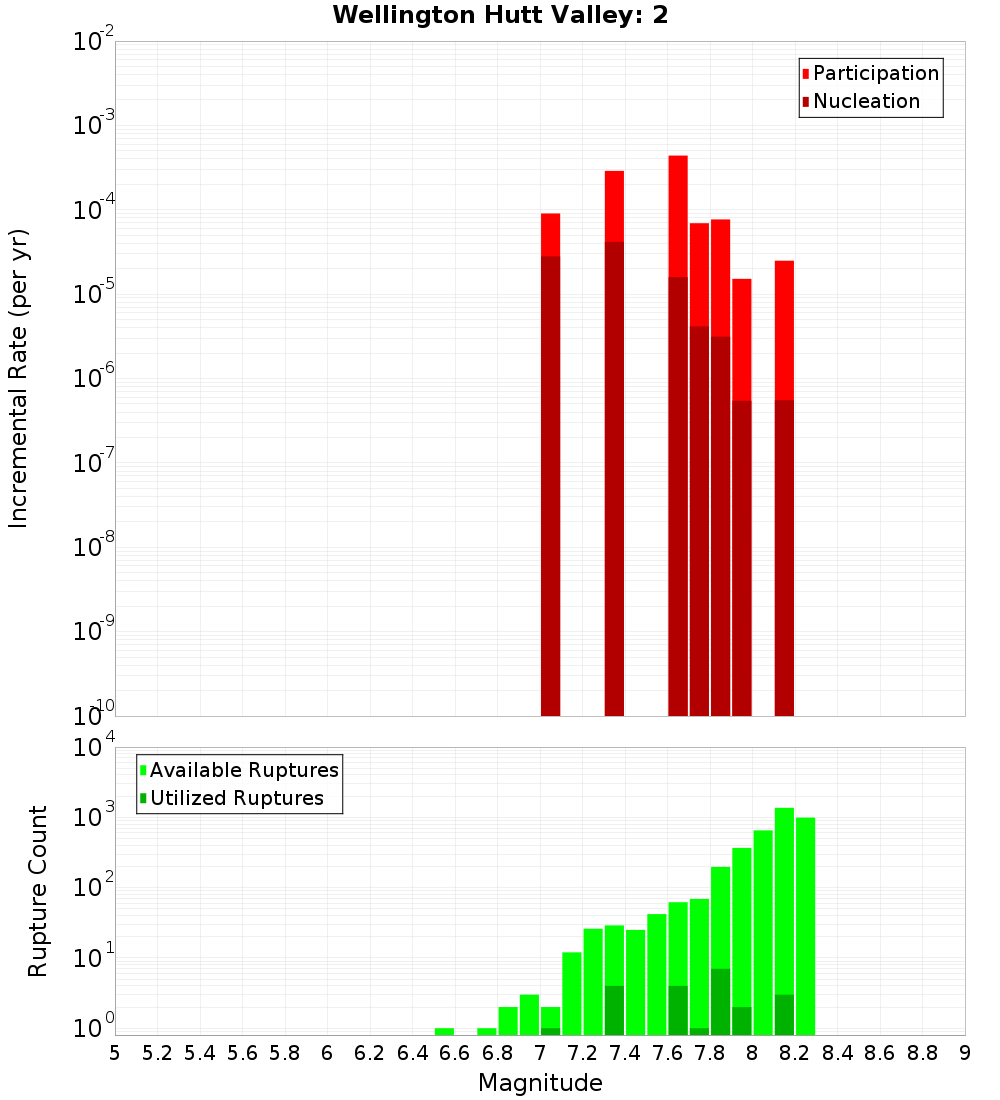 Wellington Hutt Valley: 2

Participation
Nucleation

Incremental Rate (per yr)

$10^{-2}$
$10^{-3}$
$10^{-4}$
$10^{-5}$
$10^{-6}$
$10^{-7}$
$10^{-8}$
$10^{-9}$
$10^{-10}$

Available Ruptures
Utilized Ruptures

Rupture Count

$10^{4}$
$10^{3}$
$10^{2}$
$10^{1}$
$10^{0}$

5 5.2 5.4 5.6 5.8 6 6.2 6.4 6.6 6.8 7 7.2 7.4 7.6 7.8 8 8.2 8.4 8.6 8.8 9

Magnitude